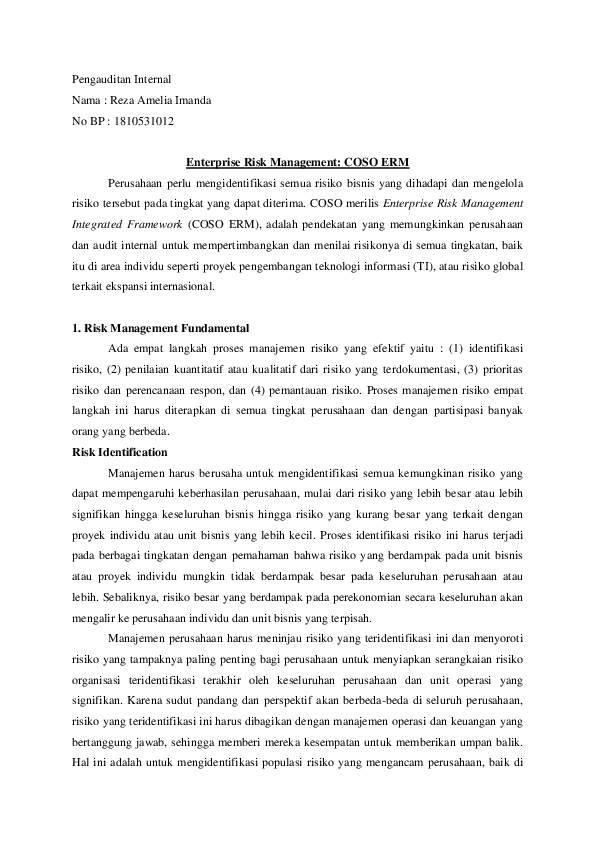 Pengauditan Internal
Nama : Reza Amelia Imanda
No BP : 1810531012

Enterprise Risk Management: COSO ERM

Perusahaan perlu mengidentifikasi semua risiko bisnis yang dihadapi dan mengelola risiko tersebut pada tingkat yang dapat diterima. COSO merilis Enterprise Risk Management Integrated Framework (COSO ERM), adalah pendekatan yang memungkinkan perusahaan dan audit internal untuk mempertimbangkan dan menilai risikonya di semua tingkatan, baik itu di area individu seperti proyek pengembangan teknologi informasi (TI), atau risiko global terkait ekspansi internasional.

1. Risk Management Fundamental

Ada empat langkah proses manajemen risiko yang efektif yaitu : (1) identifikasi risiko, (2) penilaian kuantitatif atau kualitatif dari risiko yang terdokumentasi, (3) prioritas risiko dan perencanaan respon, dan (4) pemantauan risiko. Proses manajemen risiko empat langkah ini harus diterapkan di semua tingkat perusahaan dan dengan partisipasi banyak orang yang berbeda.

Risk Identification

Manajemen harus berusaha untuk mengidentifikasi semua kemungkinan risiko yang dapat mempengaruhi keberhasilan perusahaan, mulai dari risiko yang lebih besar atau lebih signifikan hingga keseluruhan bisnis hingga risiko yang kurang besar yang terkait dengan proyek individu atau unit bisnis yang lebih kecil. Proses identifikasi risiko ini harus terjadi pada berbagai tingkatan dengan pemahaman bahwa risiko yang berdampak pada unit bisnis atau proyek individu mungkin tidak berdampak besar pada keseluruhan perusahaan atau lebih. Sebaliknya, risiko besar yang berdampak pada perekonomian secara keseluruhan akan mengalir ke perusahaan individu dan unit bisnis yang terpisah.

Manajemen perusahaan harus meninjau risiko yang teridentifikasi ini dan menyoroti risiko yang tampaknya paling penting bagi perusahaan untuk menyiapkan serangkaian risiko organisasi teridentifikasi terakhir oleh keseluruhan perusahaan dan unit operasi yang signifikan. Karena sudut pandang dan perspektif akan berbeda-beda di seluruh perusahaan, risiko yang teridentifikasi ini harus dibagikan dengan manajemen operasi dan keuangan yang bertanggung jawab, sehingga memberi mereka kesempatan untuk memberikan umpan balik. Hal ini adalah untuk mengidentifikasi populasi risiko yang mengancam perusahaan, baik di